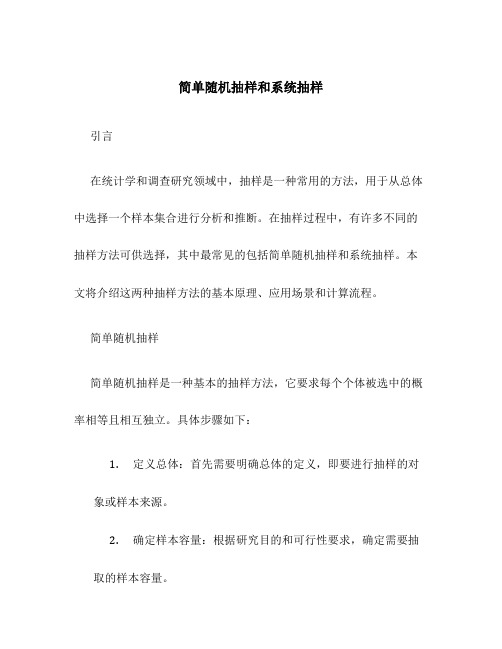 简单随机抽样和系统抽样

引言

在统计学和调查研究领域中，抽样是一种常用的方法，用于从总体中选择一个样本集合进行分析和推断。在抽样过程中，有许多不同的抽样方法可供选择，其中最常见的包括简单随机抽样和系统抽样。本文将介绍这两种抽样方法的基本原理、应用场景和计算流程。

简单随机抽样

简单随机抽样是一种基本的抽样方法，它要求每个个体被选中的概率相等且相互独立。具体步骤如下：

1. 定义总体：首先需要明确总体的定义，即要进行抽样的对象或样本来源。

2. 确定样本容量：根据研究目的和可行性要求，确定需要抽取的样本容量。